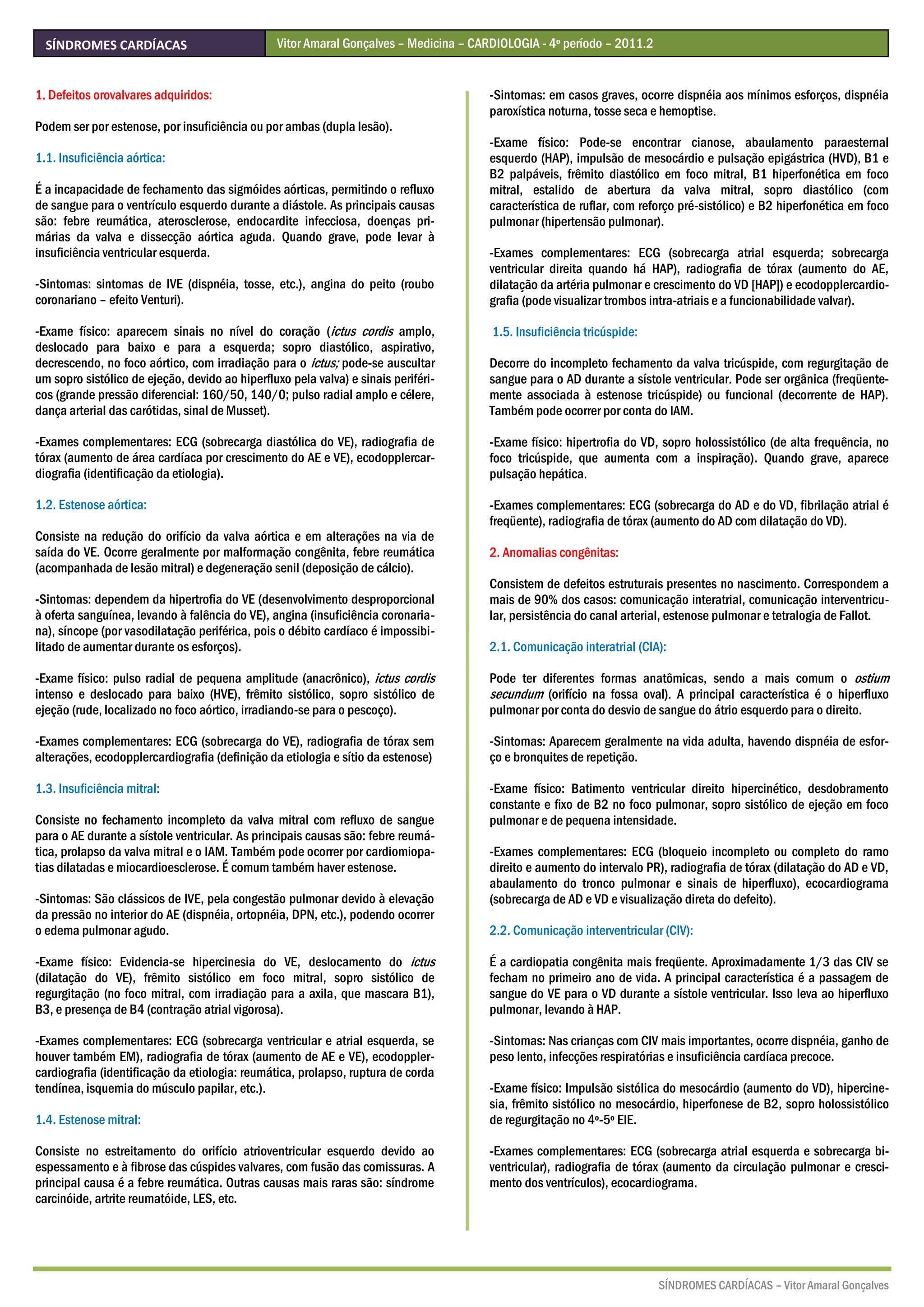 SÍNDROMES CARDÍACAS

Vitor Amaral Gonçalves – Medicina – CARDIOLOGIA - 4º período – 2011.2

1. Defeitos orovalvares adquiridos:

Podem ser por estenose, por insuficiência ou por ambas (dupla lesão).

1.1. Insuficiência aórtica:

É a incapacidade de fechamento das sigmóides aórticas, permitindo o refluxo de sangue para o ventrículo esquerdo durante a diástole. As principais causas são: febre reumática, aterosclerose, endocardite infecciosa, doenças primárias da valva e dissecção aórtica aguda. Quando grave, pode levar à insuficiência ventricular esquerda.

-Sintomas: sintomas de IVE (dispnéia, tosse, etc.), angina do peito (roubo coronariano – efeito Venturi).

-Exame físico: aparecem sinais no nível do coração (ictus cordis amplo, deslocado para baixo e para a esquerda; sopro diastólico, aspirativo, decrescendo, no foco aórtico, com irradiação para o ictus; pode-se auscultar um sopro sistólico de ejeção, devido ao hiperfluxo pela valva) e sinais periféricos (grande pressão diferencial: 160/50, 140/0; pulso radial amplo e célere, dança arterial das carótidas, sinal de Musset).

-Exames complementares: ECG (sobrecarga diastólica do VE), radiografia de tórax (aumento de área cardíaca por crescimento do AE e VE), ecodopplercardiografia (identificação da etiologia).

1.2. Estenose aórtica:

Consiste na redução do orifício da valva aórtica e em alterações na via de saída do VE. Ocorre geralmente por malformação congênita, febre reumática (acompanhada de lesão mitral) e degeneração senil (deposição de cálcio).

-Sintomas: dependem da hipertrofia do VE (desenvolvimento desproporcional à oferta sanguínea, levando à falência do VE), angina (insuficiência coronariana), síncope (por vasodilatação periférica, pois o débito cardíaco é impossibilitado de aumentar durante os esforços).

-Exame físico: pulso radial de pequena amplitude (anacrônico), ictus cordis intenso e deslocado para baixo (HVE), frêmito sistólico, sopro sistólico de ejeção (rude, localizado no foco aórtico, irradiando-se para o pescoço).

-Exames complementares: ECG (sobrecarga do VE), radiografia de tórax sem alterações, ecodopplercardiografia (definição da etiologia e sítio da estenose)

1.3. Insuficiência mitral:

Consiste no fechamento incompleto da valva mitral com refluxo de sangue para o AE durante a sístole ventricular. As principais causas são: febre reumática, prolapso da valva mitral e o IAM. Também pode ocorrer por cardiomiopatias dilatadas e miocardioesclerose. É comum também haver estenose.

-Sintomas: São clássicos de IVE, pela congestão pulmonar devido à elevação da pressão no interior do AE (dispnéia, ortopnéia, DPN, etc.), podendo ocorrer o edema pulmonar agudo.

-Exame físico: Evidencia-se hipercinesia do VE, deslocamento do ictus (dilatação do VE), frêmito sistólico em foco mitral, sopro sistólico de regurgitação (no foco mitral, com irradiação para a axila, que mascara B1), B3, e presença de B4 (contração atrial vigorosa).

-Exames complementares: ECG (sobrecarga ventricular e atrial esquerda, se houver também EM), radiografia de tórax (aumento de AE e VE), ecodopplercardiografia (identificação da etiologia: reumática, prolapso, ruptura de corda tendínea, isquemia do músculo papilar, etc.).

1.4. Estenose mitral:

Consiste no estreitamento do orifício atrioventricular esquerdo devido ao espessamento e à fibrose das cúspides valvares, com fusão das comissuras. A principal causa é a febre reumática. Outras causas mais raras são: síndrome carcinóide, artrite reumatóide, LES, etc.

-Sintomas: em casos graves, ocorre dispnéia aos mínimos esforços, dispnéia paroxística noturna, tosse seca e hemoptise.

-Exame físico: Pode-se encontrar cianose, abaulamento paraesternal esquerdo (HAP), impulsão de mesocárdio e pulsação epigástrica (HVD), B1 e B2 palpáveis, frêmito diastólico em foco mitral, B1 hiperfonética em foco mitral, estalido de abertura da valva mitral, sopro diastólico (com característica de ruflar, com reforço pré-sistólico) e B2 hiperfonética em foco pulmonar (hipertensão pulmonar).

-Exames complementares: ECG (sobrecarga atrial esquerda; sobrecarga ventricular direita quando há HAP), radiografia de tórax (aumento do AE, dilatação da artéria pulmonar e crescimento do VD [HAP]) e ecodopplercardiografia (pode visualizar trombos intra-atriais e a funcionabilidade valvar).

1.5. Insuficiência tricúspide:

Decorre do incompleto fechamento da valva tricúspide, com regurgitação de sangue para o AD durante a sístole ventricular. Pode ser orgânica (freqüentemente associada à estenose tricúspide) ou funcional (decorrente de HAP). Também pode ocorrer por conta do IAM.

-Exame físico: hipertrofia do VD, sopro holossistólico (de alta frequência, no foco tricúspide, que aumenta com a inspiração). Quando grave, aparece pulsação hepática.

-Exames complementares: ECG (sobrecarga do AD e do VD, fibrilação atrial é freqüente), radiografia de tórax (aumento do AD com dilatação do VD).

2. Anomalias congênitas:

Consistem de defeitos estruturais presentes no nascimento. Correspondem a mais de 90% dos casos: comunicação interatrial, comunicação interventricular, persistência do canal arterial, estenose pulmonar e tetralogia de Fallot.

2.1. Comunicação interatrial (CIA):

Pode ter diferentes formas anatômicas, sendo a mais comum o ostium secundum (orifício na fossa oval). A principal característica é o hiperfluxo pulmonar por conta do desvio de sangue do átrio esquerdo para o direito.

-Sintomas: Aparecem geralmente na vida adulta, havendo dispnéia de esforço e bronquites de repetição.

-Exame físico: Batimento ventricular direito hipercinético, desdobramento constante e fixo de B2 no foco pulmonar, sopro sistólico de ejeção em foco pulmonar e de pequena intensidade.

-Exames complementares: ECG (bloqueio incompleto ou completo do ramo direito e aumento do intervalo PR), radiografia de tórax (dilatação do AD e VD, abaulamento do tronco pulmonar e sinais de hiperfluxo), ecocardiograma (sobrecarga de AD e VD e visualização direta do defeito).

2.2. Comunicação interventricular (CIV):

É a cardiopatia congênita mais freqüente. Aproximadamente 1/3 das CIV se fecham no primeiro ano de vida. A principal característica é a passagem de sangue do VE para o VD durante a sístole ventricular. Isso leva ao hiperfluxo pulmonar, levando à HAP.

-Sintomas: Nas crianças com CIV mais importantes, ocorre dispnéia, ganho de peso lento, infecções respiratórias e insuficiência cardíaca precoce.

-Exame físico: Impulsão sistólica do mesocárdio (aumento do VD), hipercinesia, frêmito sistólico no mesocárdio, hiperfonese de B2, sopro holossistólico de regurgitação no 4º-5º EIE.

-Exames complementares: ECG (sobrecarga atrial esquerda e sobrecarga biventricular), radiografia de tórax (aumento da circulação pulmonar e crescimento dos ventrículos), ecocardiograma.

SÍNDROMES CARDÍACAS – Vitor Amaral Gonçalves